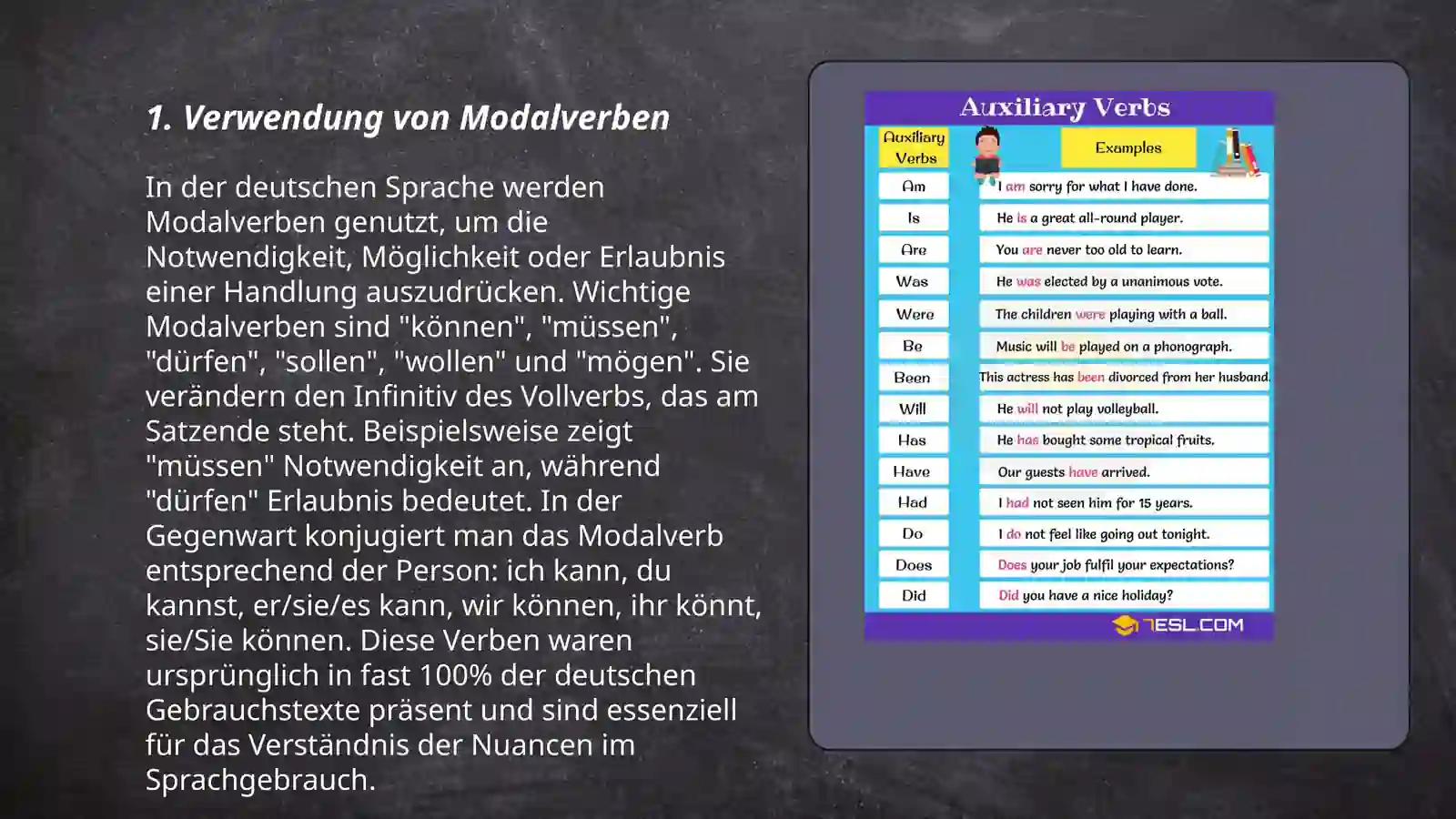 1. Verwendung von Modalverben

In der deutschen Sprache werden Modalverben genutzt, um die Notwendigkeit, Möglichkeit oder Erlaubnis einer Handlung auszudrücken. Wichtige Modalverben sind "können", "müssen", "dürfen", "sollen", "wollen" und "mögen". Sie verändern den Infinitiv des Vollverbs, das am Satzende steht. Beispielsweise zeigt "müssen" Notwendigkeit an, während "dürfen" Erlaubnis bedeutet. In der Gegenwart konjugiert man das Modalverb entsprechend der Person: ich kann, du kannst, er/sie/es kann, wir können, ihr könnt, sie/Sie können. Diese Verben waren ursprünglich in fast 100% der deutschen Gebrauchstexte präsent und sind essenziell für das Verständnis der Nuancen im Sprachgebrauch.

Auxiliary Verbs

| Auxiliary Verbs | Examples |
|---|---|
| Am | I am sorry for what I have done. |
| Is | He is a great all-round player. |
| Are | You are never too old to learn. |
| Was | He was elected by a unanimous vote. |
| Were | The children were playing with a ball. |
| Be | Music will be played on a phonograph. |
| Been | This actress has been divorced from her husband. |
| Will | He will not play volleyball. |
| Has | He has bought some tropical fruits. |
| Have | Our guests have arrived. |
| Had | I had not seen him for 15 years. |
| Do | I do not feel like going out tonight. |
| Does | Does your job fulfil your expectations? |
| Did | Did you have a nice holiday? |

7ESL.COM